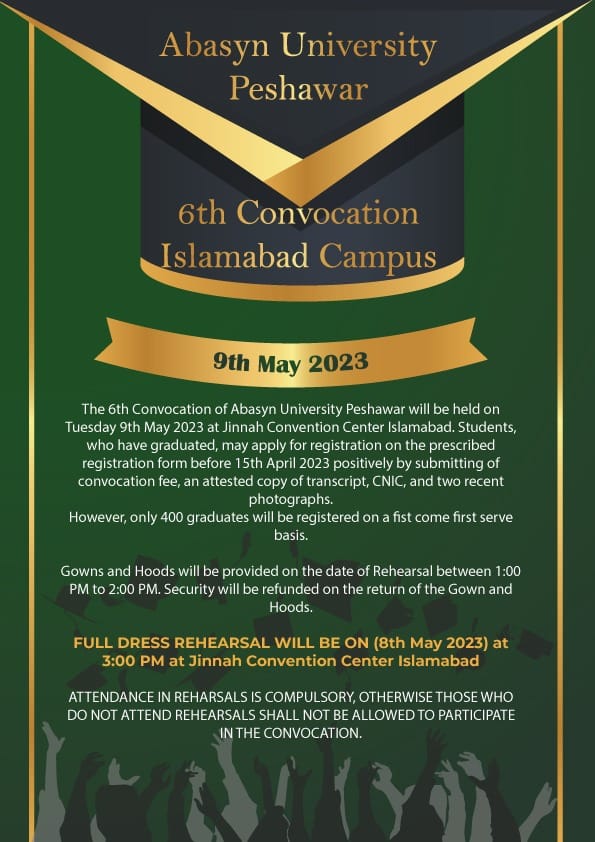 Abasyn University Peshawar

6th Convocation Islamabad Campus

9th May 2023

The 6th Convocation of Abasyn University Peshawar will be held on Tuesday 9th May 2023 at Jinnah Convention Center Islamabad. Students, who have graduated, may apply for registration on the prescribed registration form before 15th April 2023 positively by submitting of convocation fee, an attested copy of transcript, CNIC, and two recent photographs.
However, only 400 graduates will be registered on a fist come first serve basis.

Gowns and Hoods will be provided on the date of Rehearsal between 1:00 PM to 2:00 PM. Security will be refunded on the return of the Gown and Hoods.

FULL DRESS REHEARSAL WILL BE ON (8th May 2023) at 3:00 PM at Jinnah Convention Center Islamabad

ATTENDANCE IN REHARSALS IS COMPULSORY, OTHERWISE THOSE WHO DO NOT ATTEND REHEARSALS SHALL NOT BE ALLOWED TO PARTICIPATE IN THE CONVOCATION.